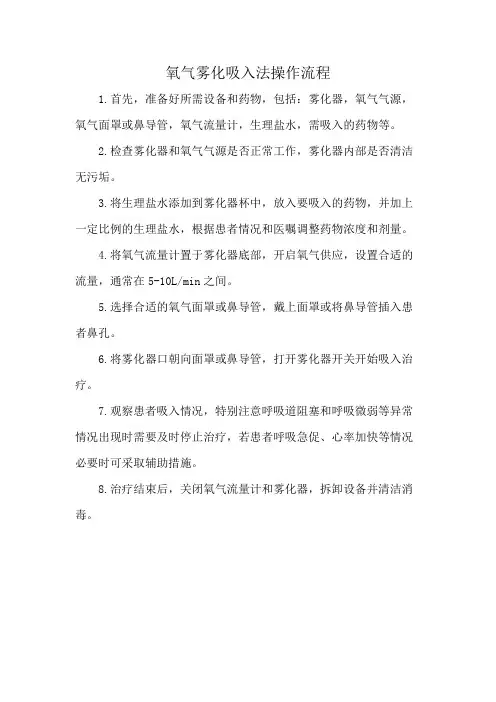 氧气雾化吸入法操作流程

1.首先，准备好所需设备和药物，包括：雾化器，氧气气源，氧气面罩或鼻导管，氧气流量计，生理盐水，需吸入的药物等。

2.检查雾化器和氧气气源是否正常工作，雾化器内部是否清洁无污垢。

3.将生理盐水添加到雾化器杯中，放入要吸入的药物，并加上一定比例的生理盐水，根据患者情况和医嘱调整药物浓度和剂量。

4.将氧气流量计置于雾化器底部，开启氧气供应，设置合适的流量，通常在5-10L/min之间。

5.选择合适的氧气面罩或鼻导管，戴上面罩或将鼻导管插入患者鼻孔。

6.将雾化器口朝向面罩或鼻导管，打开雾化器开关开始吸入治疗。

7.观察患者吸入情况，特别注意呼吸道阻塞和呼吸微弱等异常情况出现时需要及时停止治疗，若患者呼吸急促、心率加快等情况必要时可采取辅助措施。

8.治疗结束后，关闭氧气流量计和雾化器，拆卸设备并清洁消毒。